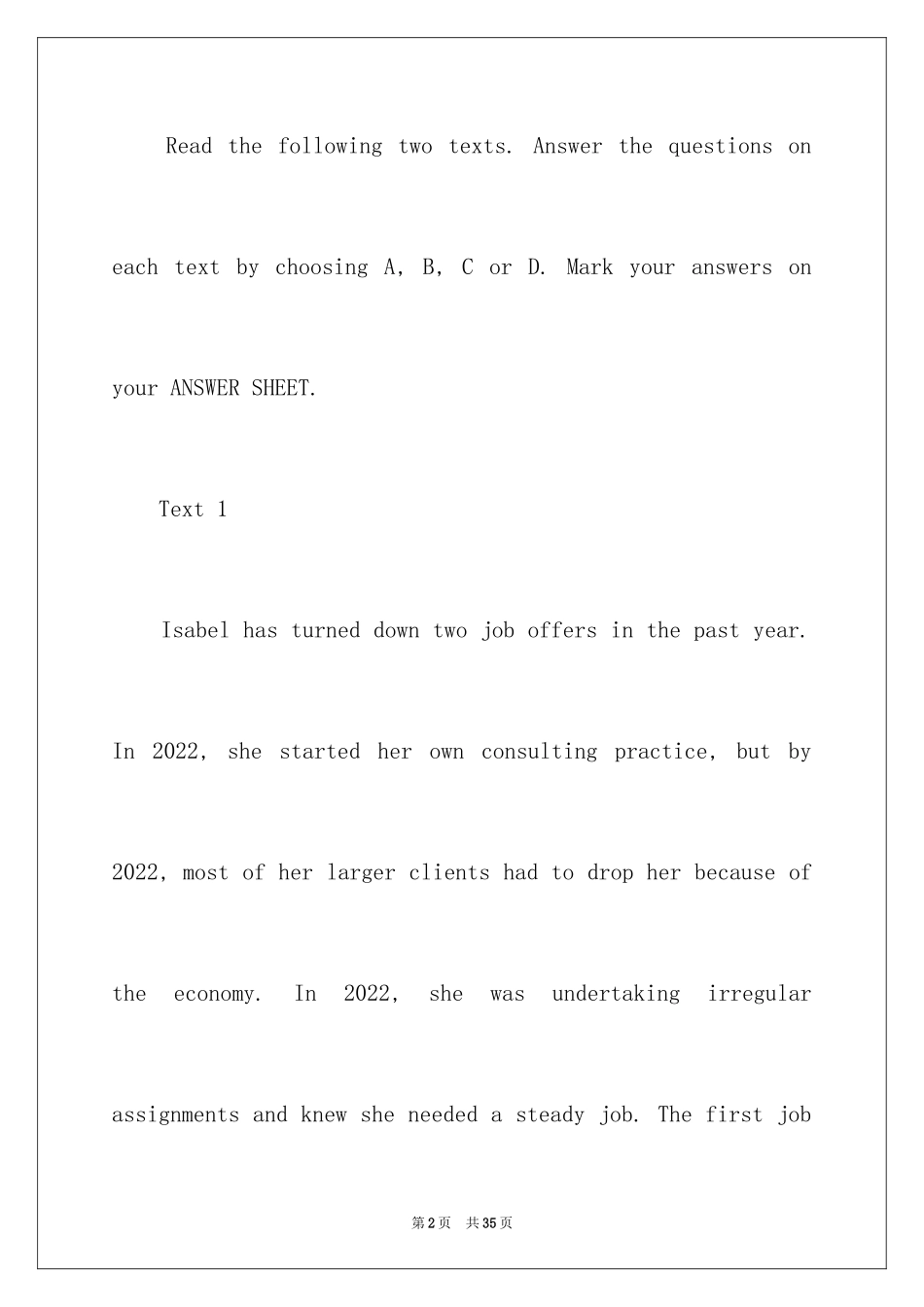 Read the following two texts. Answer the questions on each text by choosing A, B, C or D. Mark your answers on your ANSWER SHEET.

Text 1

Isabel has turned down two job offers in the past year. In 2022, she started her own consulting practice, but by 2022, most of her larger clients had to drop her because of the economy. In 2022, she was undertaking irregular assignments and knew she needed a steady job. The first job

第2页 共35页